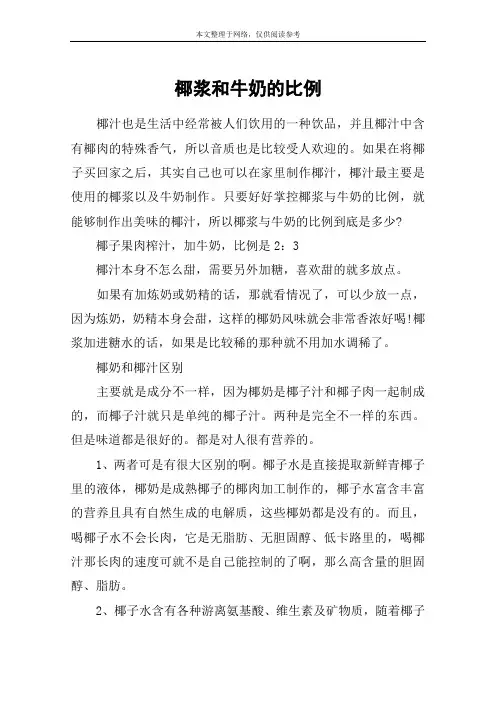 本文整理于网络，仅供阅读参考

椰浆和牛奶的比例

椰汁也是生活中经常被人们饮用的一种饮品，并且椰汁中含有椰肉的特殊香气，所以音质也是比较受人欢迎的。如果在将椰子买回家之后，其实自己也可以在家里制作椰汁，椰汁最主要是使用的椰浆以及牛奶制作。只要好好掌控椰浆与牛奶的比例，就能够制作出美味的椰汁，所以椰浆与牛奶的比例到底是多少?

椰子果肉榨汁，加牛奶，比例是 2：3

椰汁本身不怎么甜，需要另外加糖，喜欢甜的就多放点。

如果有加炼奶或奶精的话，那就看情况了，可以少放一点，因为炼奶，奶精本身会甜，这样的椰奶风味就会非常香浓好喝!椰浆加进糖水的话，如果是比较稀的那种就不用加水调稀了。

椰奶和椰汁区别

主要就是成分不一样，因为椰奶是椰子汁和椰子肉一起制成的，而椰子汁就只是单纯的椰子汁。两种是完全不一样的东西。但是味道都是很好的。都是对人很有营养的。

1、两者可是有很大区别的啊。椰子水是直接提取新鲜青椰子里的液体，椰奶是成熟椰子的椰肉加工制作的，椰子水富含丰富的营养且具有自然生成的电解质，这些椰奶都是没有的。而且，喝椰子水不会长肉，它是无脂肪、无胆固醇、低卡路里的，喝椰汁那长肉的速度可就不是自己能控制的了啊，那么高含量的胆固醇、脂肪。

2、椰子水含有各种游离氨基酸、维生素及矿物质，随着椰子